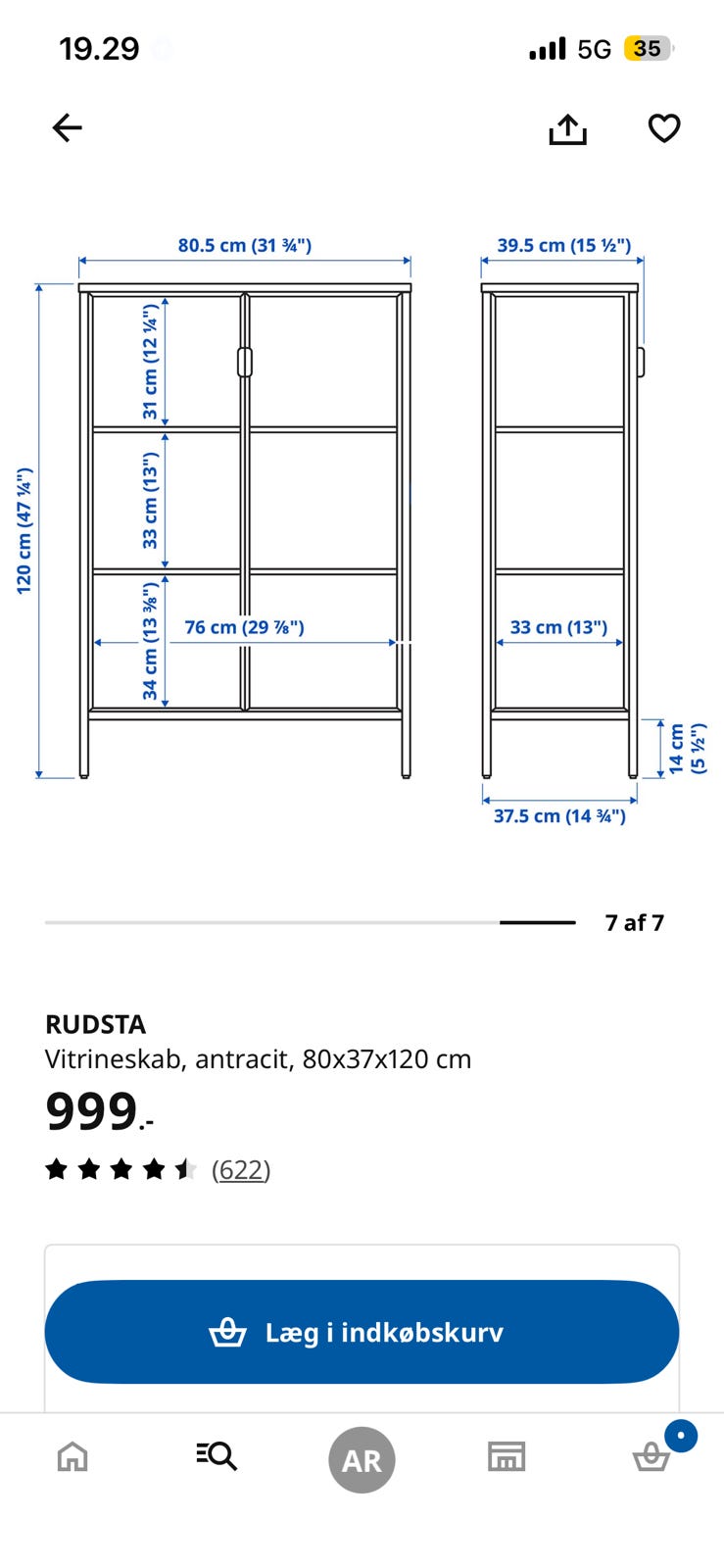 19.29

5G 35

80.5 cm (31 ¾")

39.5 cm (15 ½")

120 cm (47 ¼")

31 cm (12 ¼")

33 cm (13")

34 cm (13 ⅜")

76 cm (29 ⅞")

33 cm (13")

14 cm (5 ½")

37.5 cm (14 ¾")

7 af 7

RUDSTA
Vitrineskab, antracit, 80x37x120 cm

999.-

(622)

Læg i indkøbskurv

AR